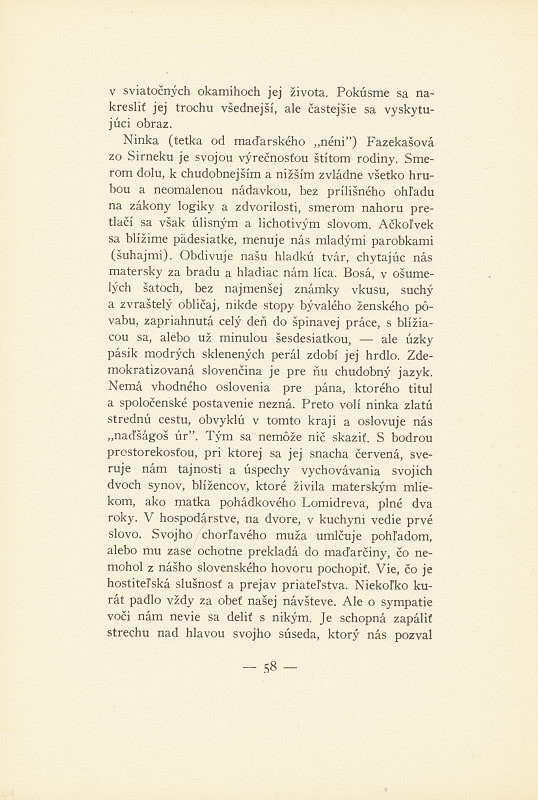 v sviatočných okamihoch jej života. Pokúsme sa nakresliť jej trochu všednejší, ale častejšie sa vyskytujúci obraz.

Ninka (tetka od maďarského „néni") Fazekašová zo Sirneku je svojou výrečnosťou štítom rodiny. Smerom dolu, k chudobnejším a nižším zvládne všetko hrubou a neomalenou nádavkou, bez prílišného ohľadu na zákony logiky a zdvorilosti, smerom nahoru pretlačí sa však úlisným a lichotivým slovom. Ačkoľvek sa blížime pädesiatke, menuje nás mladými parobkami (šuhajmi). Obdivuje našu hladkú tvár, chytajúc nás matersky za bradu a hladiac nám líca. Bosá, v ošumelých šatoch, bez najmenšej známky vkusu, suchý a zvraštelý obličaj, nikde stopy bývalého ženského pôvabu, zapriahnutá celý deň do špinavej práce, s blížiacou sa, alebo už minulou šesdesiatkou, — ale úzky pásik modrých sklenených perál zdobí jej hrdlo. Zdemokratizovaná slovenčina je pre ňu chudobný jazyk. Nemá vhodného oslovenia pre pána, ktorého titul a spoločenské postavenie nezná. Preto volí ninka zlatú strednú cestu, obvyklú v tomto kraji a oslovuje nás „naďšágoš úr". Tým sa nemôže nič skaziť. S bodrou prostorekosťou, pri ktorej sa jej snacha červená, sveruje nám tajnosti a úspechy vychovávania svojich dvoch synov, blížencov, ktoré živila materským mliekom, ako matka pohádkového Lomidreva, plné dva roky. V hospodárstve, na dvore, v kuchyni vedie prvé slovo. Svojho chorľavého muža umlčuje pohľadom, alebo mu zase ochotne prekladá do maďarčiny, čo nemohol z nášho slovenského hovoru pochopiť. Vie, čo je hostiteľská slušnosť a prejav priateľstva. Niekoľko kurát padlo vždy za obeť našej návšteve. Ale o sympatie voči nám nevie sa deliť s nikým. Je schopná zapáliť strechu nad hlavou svojho súseda, ktorý nás pozval

— 58 —